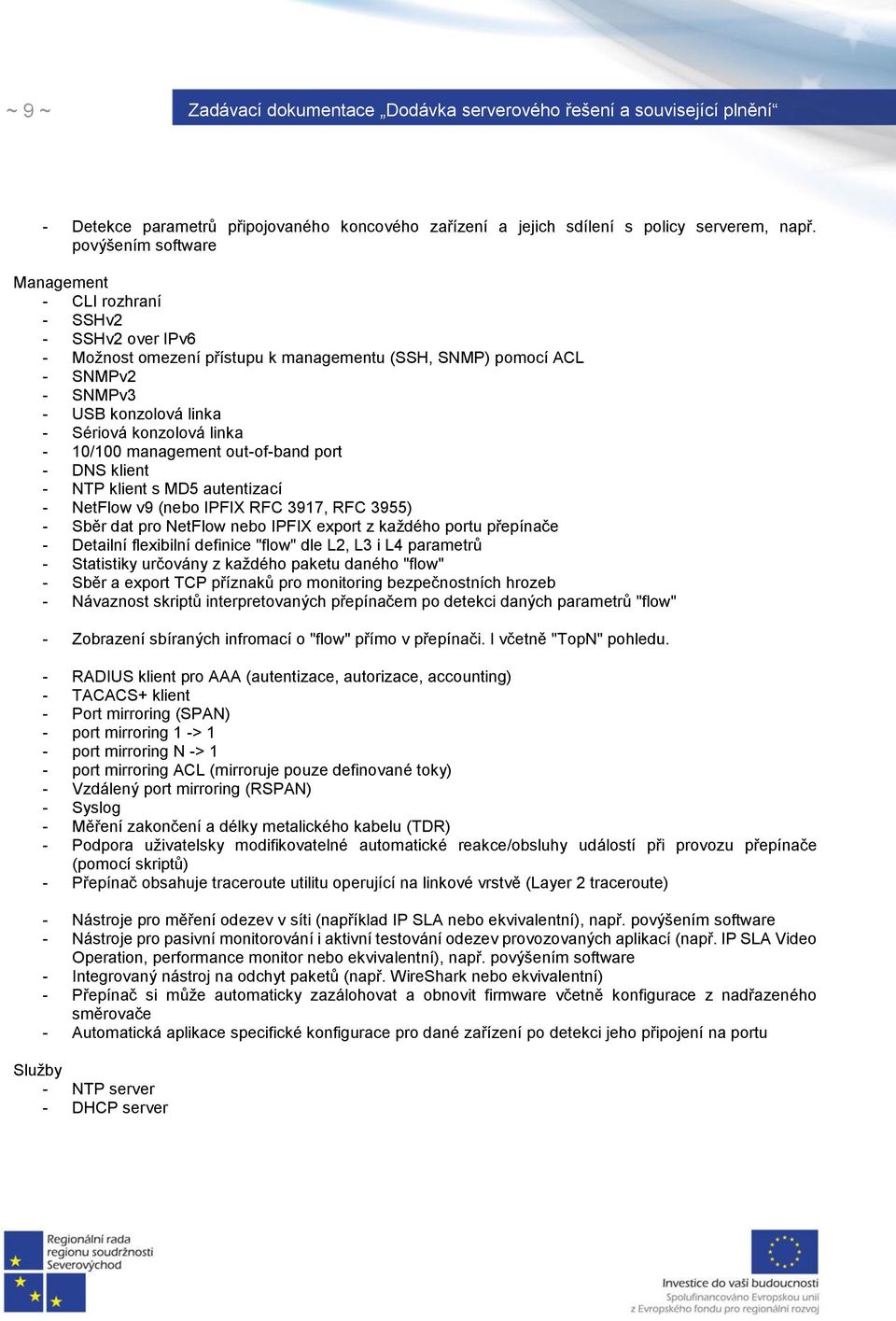 ~ 9 ~

Zadávací dokumentace „Dodávka serverového řešení a související plnění“

- Detekce parametrů připojovaného koncového zařízení a jejich sdílení s policy serverem, např. povýšením software

Management
- CLI rozhraní
- SSHv2
- SSHv2 over IPv6
- Možnost omezení přístupu k managementu (SSH, SNMP) pomocí ACL
- SNMPv2
- SNMPv3
- USB konzolová linka
- Sériová konzolová linka
- 10/100 management out-of-band port
- DNS klient
- NTP klient s MD5 autentizací
- NetFlow v9 (nebo IPFIX RFC 3917, RFC 3955)
- Sběr dat pro NetFlow nebo IPFIX export z každého portu přepínače
- Detailní flexibilní definice "flow" dle L2, L3 i L4 parametrů
- Statistiky určovány z každého paketu daného "flow"
- Sběr a export TCP příznaků pro monitoring bezpečnostních hrozeb
- Návaznost skriptů interpretovaných přepínačem po detekci daných parametrů "flow"

- Zobrazení sbíraných infromací o "flow" přímo v přepínači. I včetně "TopN" pohledu.

- RADIUS klient pro AAA (autentizace, autorizace, accounting)
- TACACS+ klient
- Port mirroring (SPAN)
- port mirroring 1 -> 1
- port mirroring N -> 1
- port mirroring ACL (mirroruje pouze definované toky)
- Vzdálený port mirroring (RSPAN)
- Syslog
- Měření zakončení a délky metalického kabelu (TDR)
- Podpora uživatelsky modifikovatelné automatické reakce/obsluhy událostí při provozu přepínače (pomocí skriptů)
- Přepínač obsahuje traceroute utilitu operující na linkové vrstvě (Layer 2 traceroute)

- Nástroje pro měření odezev v síti (například IP SLA nebo ekvivalentní), např. povýšením software
- Nástroje pro pasivní monitorování i aktivní testování odezev provozovaných aplikací (např. IP SLA Video Operation, performance monitor nebo ekvivalentní), např. povýšením software
- Integrovaný nástroj na odchyt paketů (např. WireShark nebo ekvivalentní)
- Přepínač si může automaticky zazálohovat a obnovit firmware včetně konfigurace z nadřazeného směrovače
- Automatická aplikace specifické konfigurace pro dané zařízení po detekci jeho připojení na portu

Služby
- NTP server
- DHCP server

Regionální rada regionu soudržnosti Severovýchod

Investice do vaší budoucnosti
Spolufinancováno Evropskou unií
z Evropského fondu pro regionální rozvoj